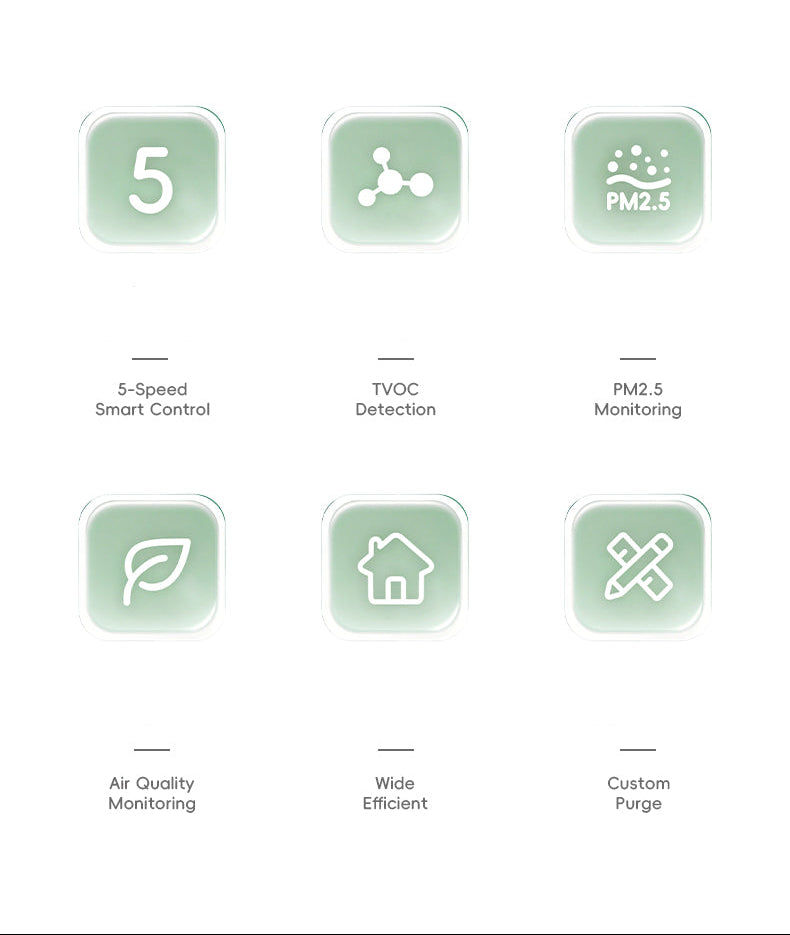 5

PM2.5

5-Speed
Smart Control

TVOC
Detection

PM2.5
Monitoring

Air Quality
Monitoring

Wide
Efficient

Custom
Purge